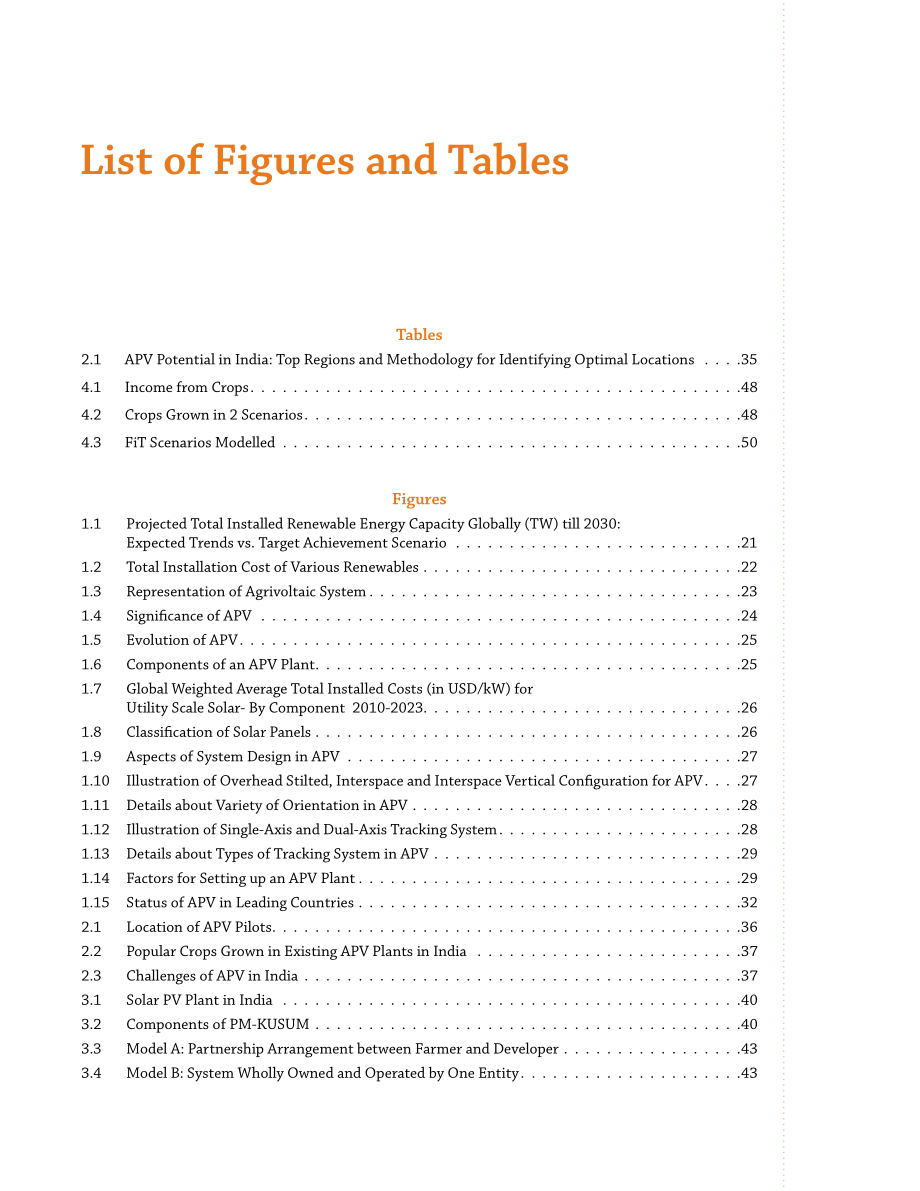 List of Figures and Tables

Tables

2.1 APV Potential in India: Top Regions and Methodology for Identifying Optimal Locations 35

4.1 Income from Crops 48

4.2 Crops Grown in 2 Scenarios 48

4.3 FiT Scenarios Modelled 50

Figures

1.1 Projected Total Installed Renewable Energy Capacity Globally (TW) till 2030: Expected Trends vs. Target Achievement Scenario 21

1.2 Total Installation Cost of Various Renewables 22

1.3 Representation of Agrivoltaic System 23

1.4 Significance of APV 24

1.5 Evolution of APV 25

1.6 Components of an APV Plant 25

1.7 Global Weighted Average Total Installed Costs (in USD/kW) for Utility Scale Solar- By Component 2010-2023 26

1.8 Classification of Solar Panels 26

1.9 Aspects of System Design in APV 27

1.10 Illustration of Overhead Stilted, Interspace and Interspace Vertical Configuration for APV 27

1.11 Details about Variety of Orientation in APV 28

1.12 Illustration of Single-Axis and Dual-Axis Tracking System 28

1.13 Details about Types of Tracking System in APV 29

1.14 Factors for Setting up an APV Plant 29

1.15 Status of APV in Leading Countries 32

2.1 Location of APV Pilots 36

2.2 Popular Crops Grown in Existing APV Plants in India 37

2.3 Challenges of APV in India 37

3.1 Solar PV Plant in India 40

3.2 Components of PM-KUSUM 40

3.3 Model A: Partnership Arrangement between Farmer and Developer 43

3.4 Model B: System Wholly Owned and Operated by One Entity 43